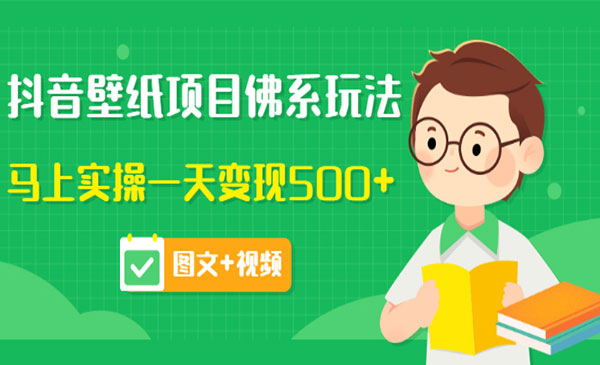 抖音壁纸项目佛系玩法

马上实操一天变现500+

图文+视频